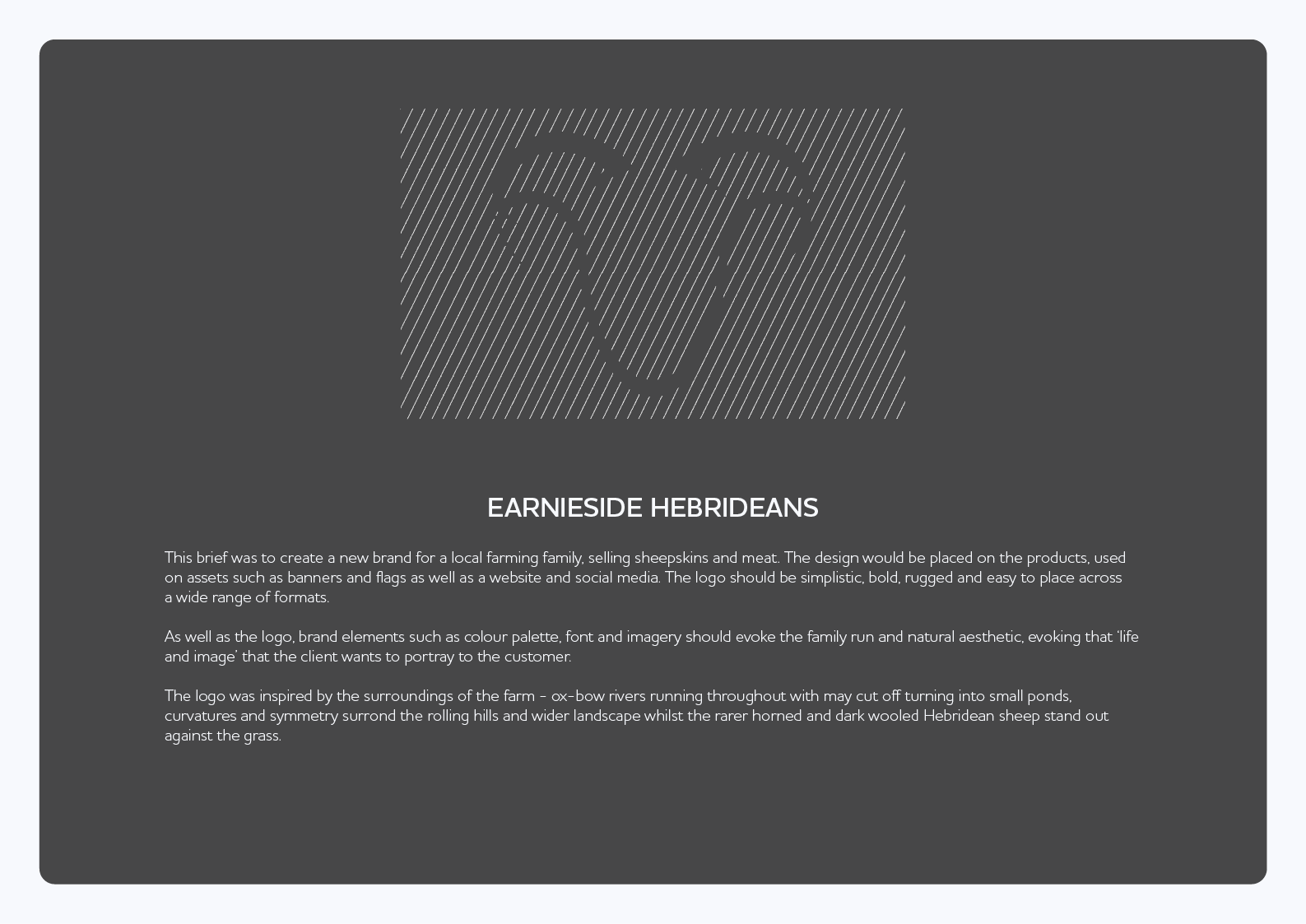 EARNIESIDE HEBRIDEANS

This brief was to create a new brand for a local farming family, selling sheepskins and meat. The design would be placed on the products, used on assets such as banners and flags as well as a website and social media. The logo should be simplistic, bold, rugged and easy to place across a wide range of formats.

As well as the logo, brand elements such as colour palette, font and imagery should evoke the family run and natural aesthetic, evoking that 'life and image' that the client wants to portray to the customer.

The logo was inspired by the surroundings of the farm - ox-bow rivers running throughout with may cut off turning into small ponds, curvatures and symmetry surrond the rolling hills and wider landscape whilst the rarer horned and dark wooled Hebridean sheep stand out against the grass.